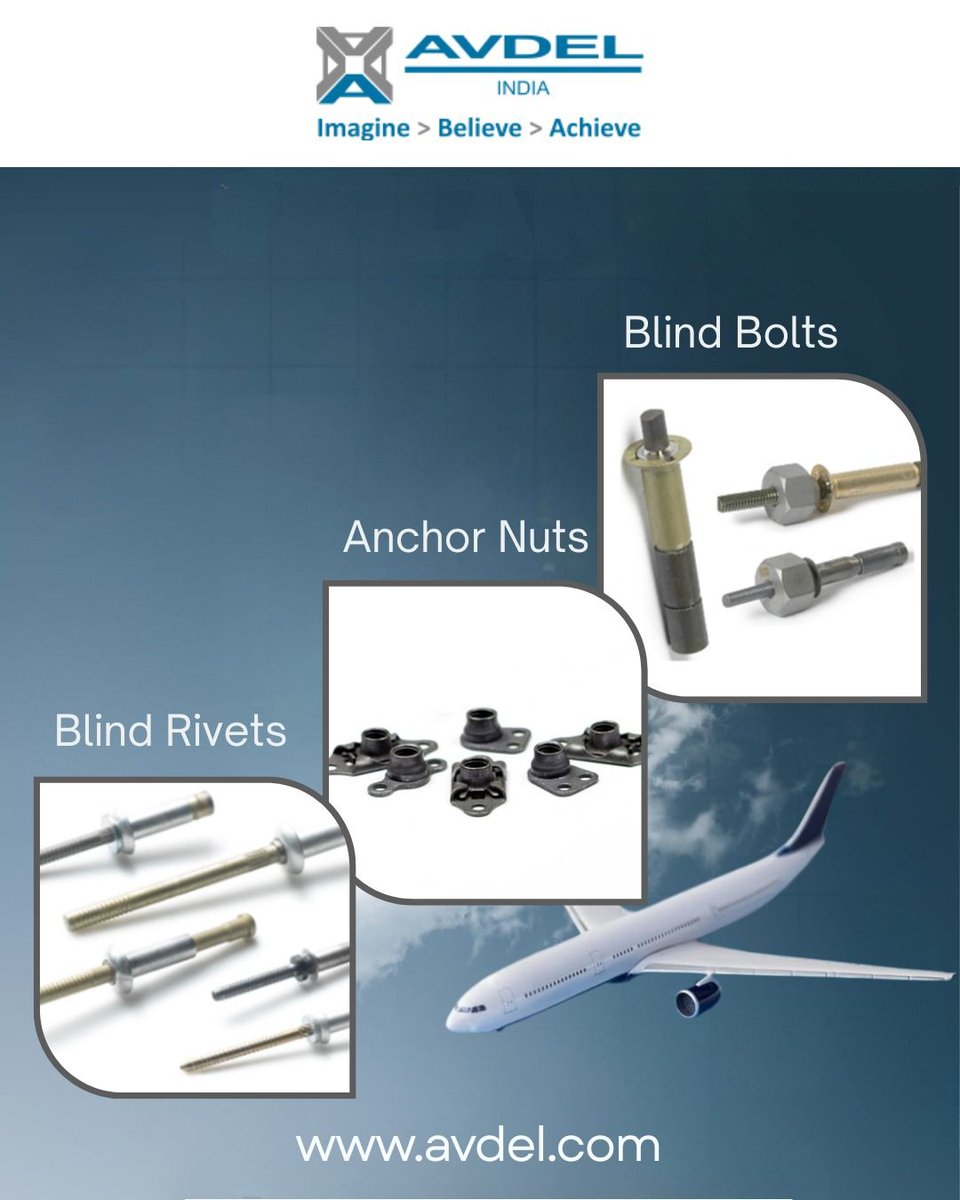 AVDEL
INDIA
Imagine > Believe > Achieve

Blind Bolts

Anchor Nuts

Blind Rivets

www.avdel.com